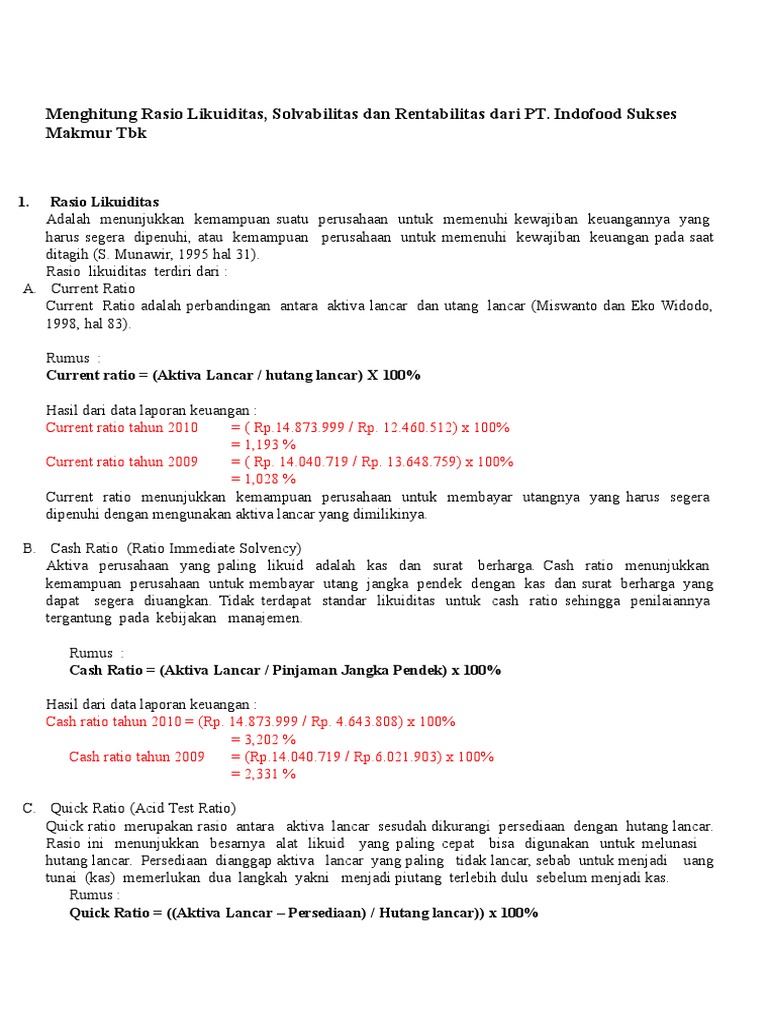 Menghitung Rasio Likuiditas, Solvabilitas dan Rentabilitas dari PT. Indofood Sukses Makmur Tbk

1. Rasio Likuiditas
Adalah menunjukkan kemampuan suatu perusahaan untuk memenuhi kewajiban keuangannya yang harus segera dipenuhi, atau kemampuan perusahaan untuk memenuhi kewajiban keuangan pada saat ditagih (S. Munawir, 1995 hal 31).
Rasio likuiditas terdiri dari :

A. Current Ratio
Current Ratio adalah perbandingan antara aktiva lancar dan utang lancar (Miswanto dan Eko Widodo, 1998, hal 83).

Rumus :
Current ratio = (Aktiva Lancar / hutang lancar) X 100%

Hasil dari data laporan keuangan :
Current ratio tahun 2010 = ( Rp.14.873.999 / Rp. 12.460.512) x 100%
= 1,193 %
Current ratio tahun 2009 = ( Rp. 14.040.719 / Rp. 13.648.759) x 100%
= 1,028 %
Current ratio menunjukkan kemampuan perusahaan untuk membayar utangnya yang harus segera dipenuhi dengan mengunakan aktiva lancar yang dimilikinya.

B. Cash Ratio (Ratio Immediate Solvency)
Aktiva perusahaan yang paling likuid adalah kas dan surat berharga. Cash ratio menunjukkan kemampuan perusahaan untuk membayar utang jangka pendek dengan kas dan surat berharga yang dapat segera diuangkan. Tidak terdapat standar likuiditas untuk cash ratio sehingga penilaiannya tergantung pada kebijakan manajemen.

Rumus :
Cash Ratio = (Aktiva Lancar / Pinjaman Jangka Pendek) x 100%

Hasil dari data laporan keuangan :
Cash ratio tahun 2010 = (Rp. 14.873.999 / Rp. 4.643.808) x 100%
= 3,202 %
Cash ratio tahun 2009 = (Rp.14.040.719 / Rp.6.021.903) x 100%
= 2,331 %

C. Quick Ratio (Acid Test Ratio)
Quick ratio merupakan rasio antara aktiva lancar sesudah dikurangi persediaan dengan hutang lancar. Rasio ini menunjukkan besarnya alat likuid yang paling cepat bisa digunakan untuk melunasi hutang lancar. Persediaan dianggap aktiva lancar yang paling tidak lancar, sebab untuk menjadi uang tunai (kas) memerlukan dua langkah yakni menjadi piutang terlebih dulu sebelum menjadi kas.
Rumus :
Quick Ratio = ((Aktiva Lancar – Persediaan) / Hutang lancar)) x 100%